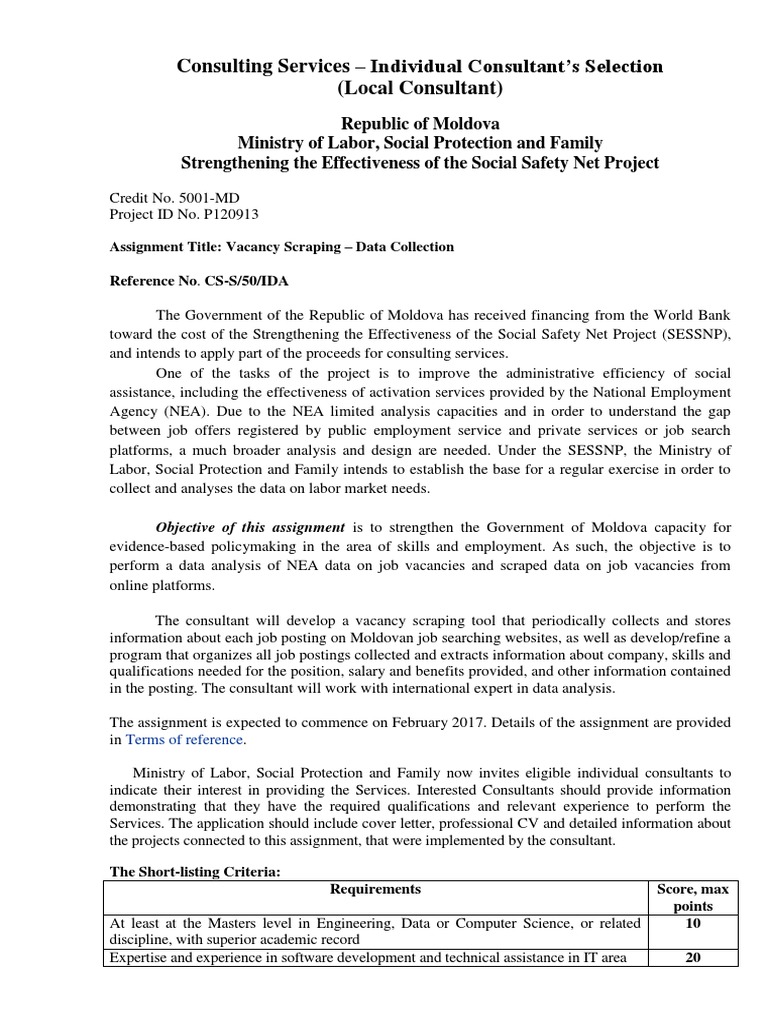 Consulting Services – Individual Consultant's Selection
(Local Consultant)

Republic of Moldova
Ministry of Labor, Social Protection and Family
Strengthening the Effectiveness of the Social Safety Net Project

Credit No. 5001-MD
Project ID No. P120913

Assignment Title: Vacancy Scraping – Data Collection

Reference No. CS-S/50/IDA

The Government of the Republic of Moldova has received financing from the World Bank toward the cost of the Strengthening the Effectiveness of the Social Safety Net Project (SESSNP), and intends to apply part of the proceeds for consulting services.

One of the tasks of the project is to improve the administrative efficiency of social assistance, including the effectiveness of activation services provided by the National Employment Agency (NEA). Due to the NEA limited analysis capacities and in order to understand the gap between job offers registered by public employment service and private services or job search platforms, a much broader analysis and design are needed. Under the SESSNP, the Ministry of Labor, Social Protection and Family intends to establish the base for a regular exercise in order to collect and analyses the data on labor market needs.

Objective of this assignment is to strengthen the Government of Moldova capacity for evidence-based policymaking in the area of skills and employment. As such, the objective is to perform a data analysis of NEA data on job vacancies and scraped data on job vacancies from online platforms.

The consultant will develop a vacancy scraping tool that periodically collects and stores information about each job posting on Moldovan job searching websites, as well as develop/refine a program that organizes all job postings collected and extracts information about company, skills and qualifications needed for the position, salary and benefits provided, and other information contained in the posting. The consultant will work with international expert in data analysis.

The assignment is expected to commence on February 2017. Details of the assignment are provided in Terms of reference.

Ministry of Labor, Social Protection and Family now invites eligible individual consultants to indicate their interest in providing the Services. Interested Consultants should provide information demonstrating that they have the required qualifications and relevant experience to perform the Services. The application should include cover letter, professional CV and detailed information about the projects connected to this assignment, that were implemented by the consultant.

The Short-listing Criteria:

| Requirements | Score, max points |
|---|---|
| At least at the Masters level in Engineering, Data or Computer Science, or related discipline, with superior academic record | 10 |
| Expertise and experience in software development and technical assistance in IT area | 20 |